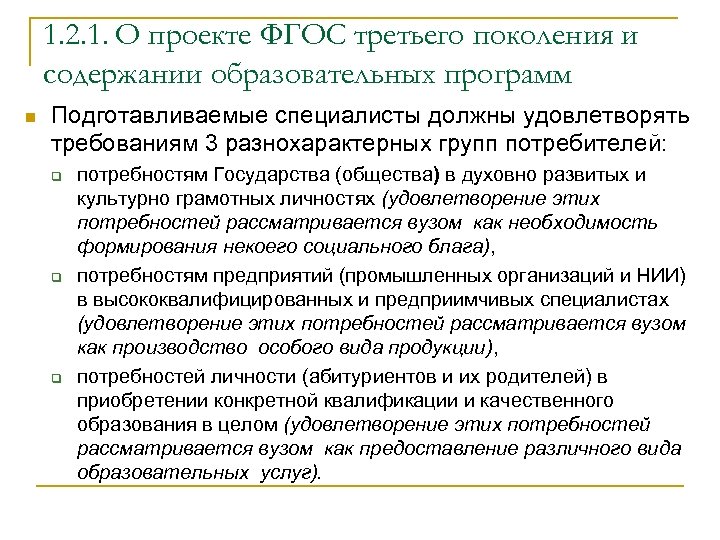 1.2.1. О проекте ФГОС третьего поколения и содержании образовательных программ

Подготавливаемые специалисты должны удовлетворять требованиям 3 разнохарактерных групп потребителей:

потребностям Государства (общества) в духовно развитых и культурно грамотных личностях (удовлетворение этих потребностей рассматривается вузом как необходимость формирования некоего социального блага),

потребностям предприятий (промышленных организаций и НИИ) в высококвалифицированных и предприимчивых специалистах (удовлетворение этих потребностей рассматривается вузом как производство особого вида продукции),

потребностей личности (абитуриентов и их родителей) в приобретении конкретной квалификации и качественного образования в целом (удовлетворение этих потребностей рассматривается вузом как предоставление различного вида образовательных услуг).